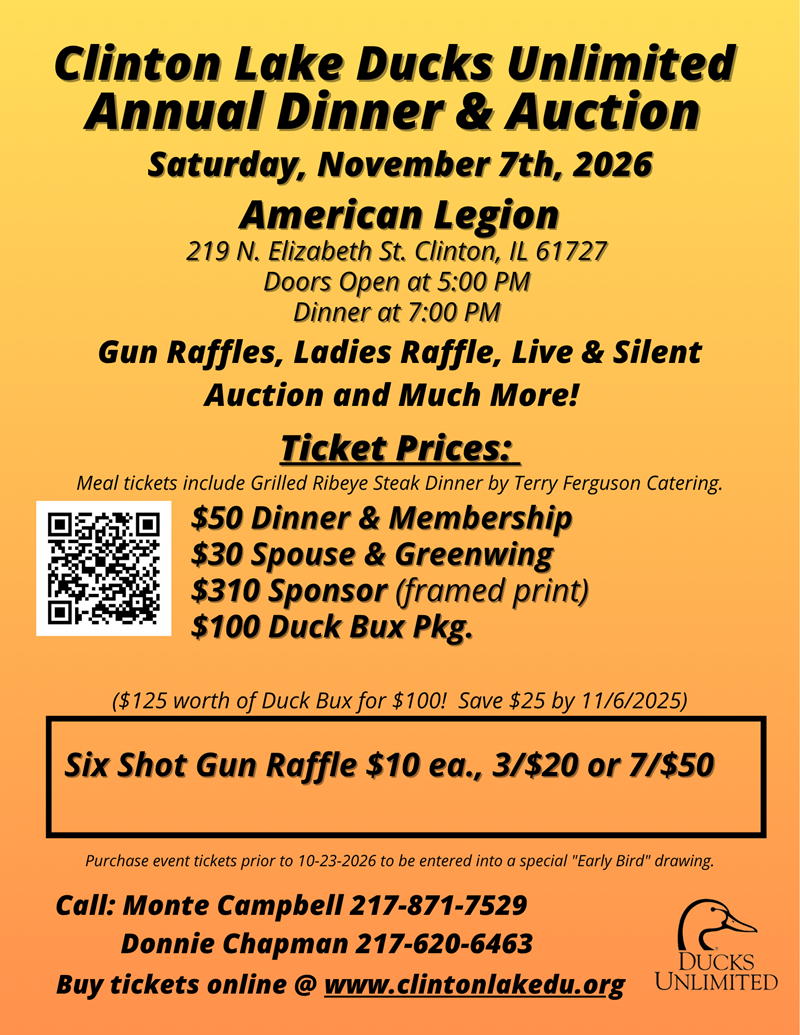 Clinton Lake Ducks Unlimited
Annual Dinner & Auction
Saturday, November 7th, 2026
American Legion
219 N. Elizabeth St. Clinton, IL 61727
Doors Open at 5:00 PM
Dinner at 7:00 PM

Gun Raffles, Ladies Raffle, Live & Silent Auction and Much More!

Ticket Prices:
Meal tickets include Grilled Ribeye Steak Dinner by Terry Ferguson Catering.

$50 Dinner & Membership
$30 Spouse & Greenwing
$310 Sponsor (framed print)
$100 Duck Bux Pkg.

($125 worth of Duck Bux for $100! Save $25 by 11/6/2025)

Six Shot Gun Raffle $10 ea., 3/$20 or 7/$50

Purchase event tickets prior to 10-23-2026 to be entered into a special "Early Bird" drawing.

Call: Monte Campbell 217-871-7529
Donnie Chapman 217-620-6463
Buy tickets online @ www.clintonlakedu.org

DUCKS UNLIMITED